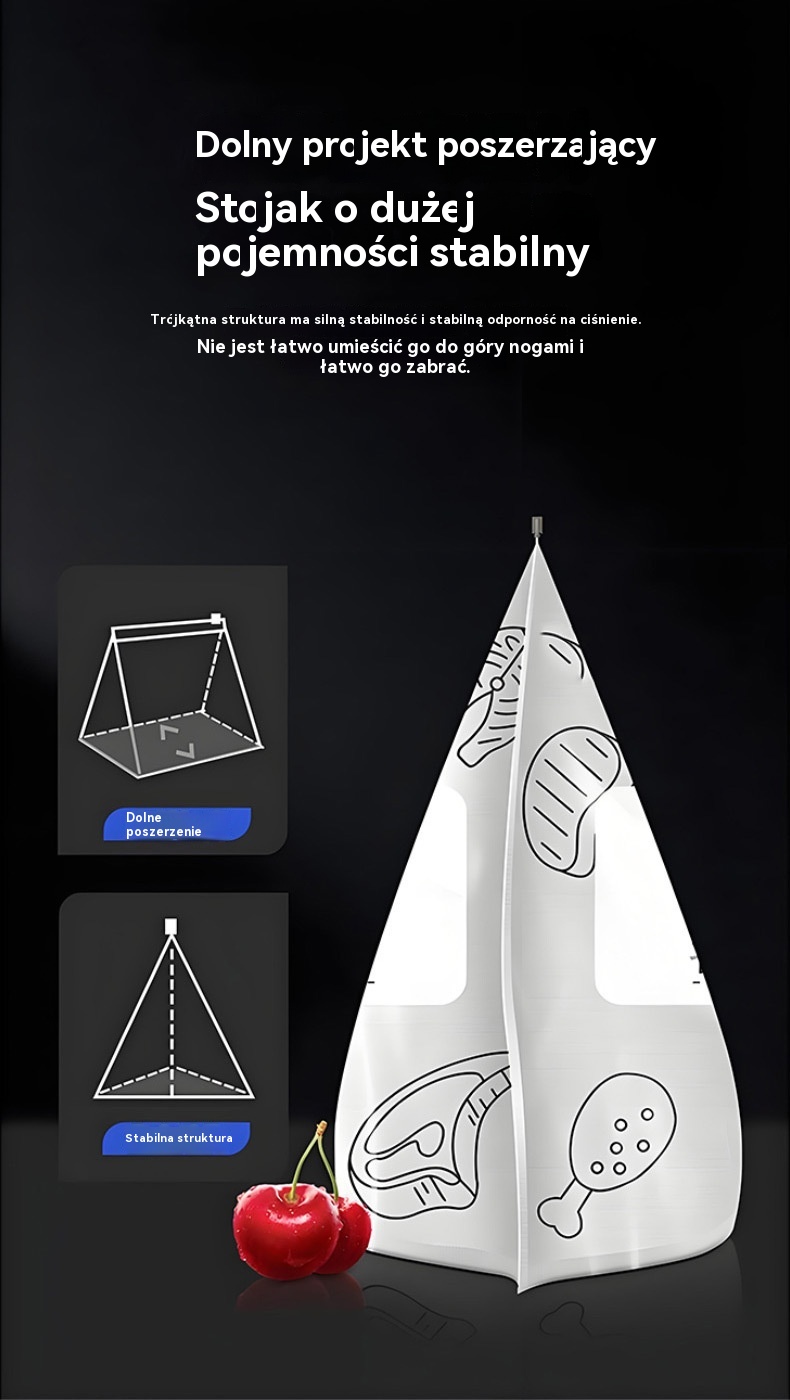 Dolny projekt poszerzający

Stojak o dużej pojemności stabilny

Trójkątna struktura ma silną stabilność i stabilną odporność na ciśnienie.

Nie jest łatwo umieścić go do góry nogami i łatwo go zabrać.

Dolne poszerzenie

Stabilna struktura